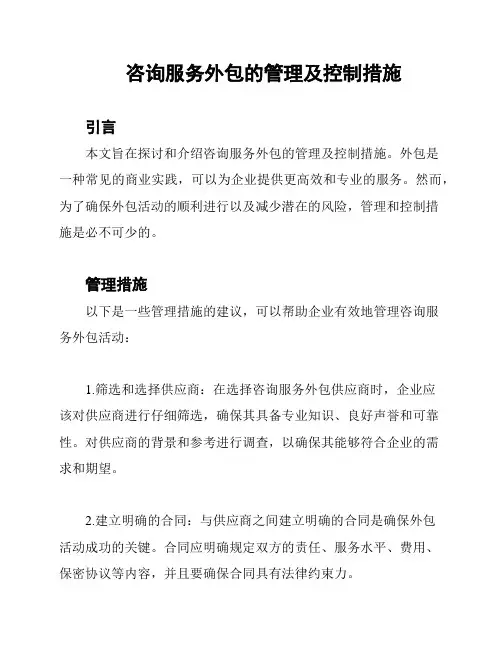 咨询服务外包的管理及控制措施

引言

本文旨在探讨和介绍咨询服务外包的管理及控制措施。外包是一种常见的商业实践，可以为企业提供更高效和专业的服务。然而，为了确保外包活动的顺利进行以及减少潜在的风险，管理和控制措施是必不可少的。

管理措施

以下是一些管理措施的建议，可以帮助企业有效地管理咨询服务外包活动：

1.筛选和选择供应商：在选择咨询服务外包供应商时，企业应该对供应商进行仔细筛选，确保其具备专业知识、良好声誉和可靠性。对供应商的背景和参考进行调查，以确保其能够符合企业的需求和期望。

2.建立明确的合同：与供应商之间建立明确的合同是确保外包活动成功的关键。合同应明确规定双方的责任、服务水平、费用、保密协议等内容，并且要确保合同具有法律约束力。